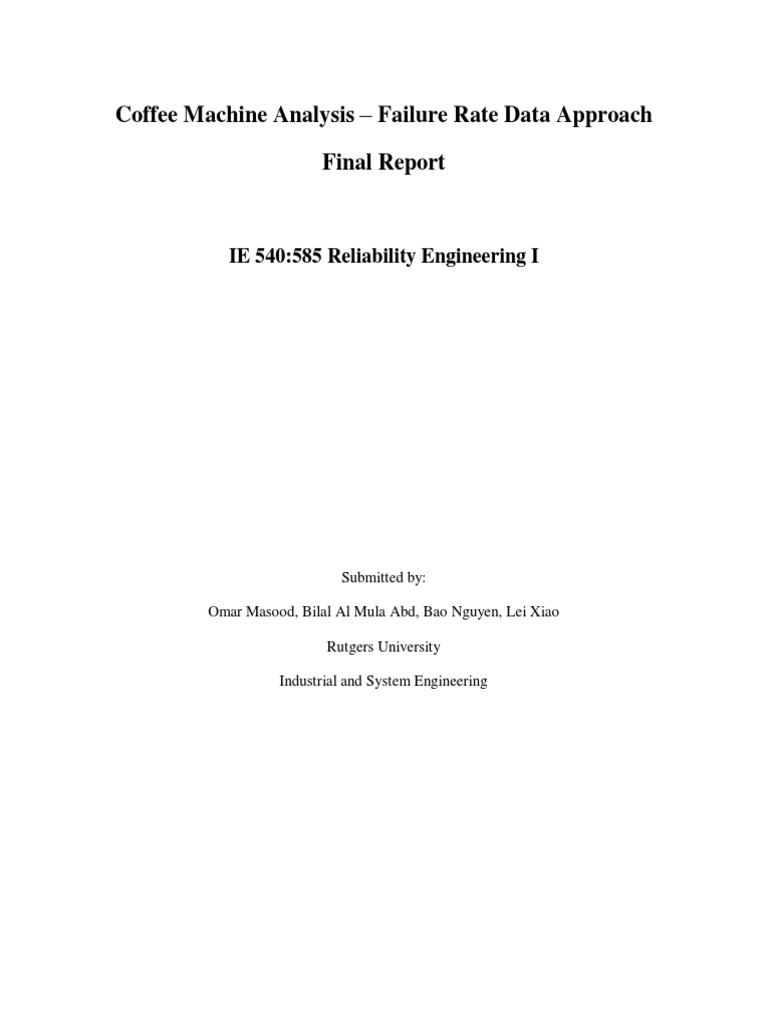 Coffee Machine Analysis – Failure Rate Data Approach

Final Report

IE 540:585 Reliability Engineering I

Submitted by:

Omar Masood, Bilal Al Mula Abd, Bao Nguyen, Lei Xiao

Rutgers University

Industrial and System Engineering